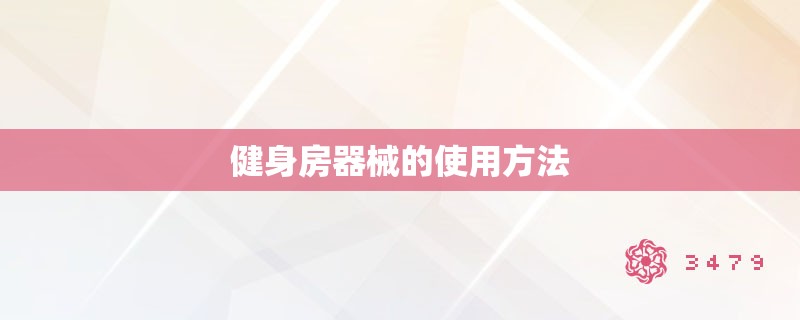 健身房器械的使用方法

3479